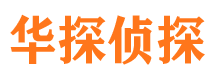 华探侦探